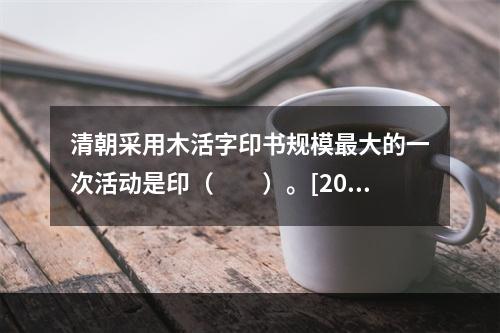 清朝采用木活字印书规模最大的一次活动是印（　　）。[20...